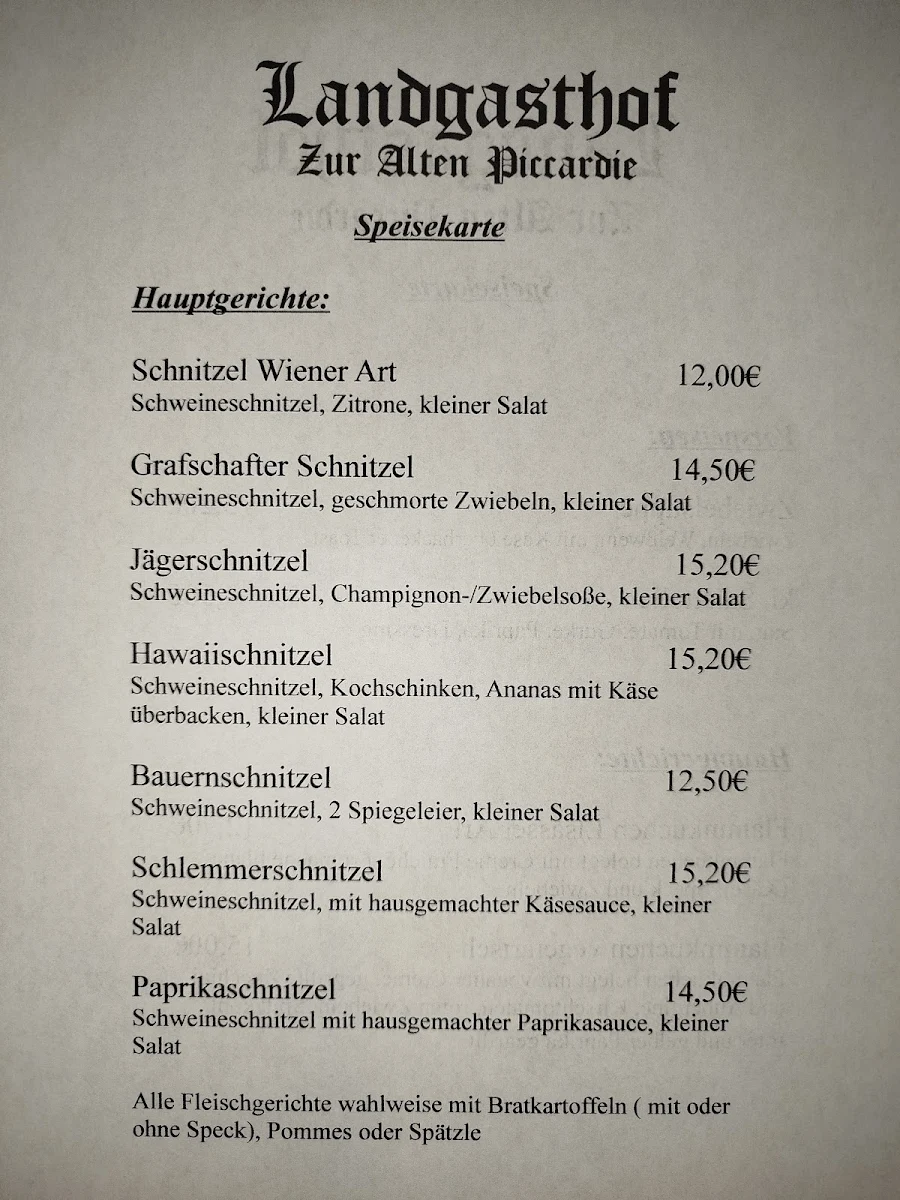 Landgasthof
Zur Alten Piccardie

Speisekarte

Hauptgerichte:

Schnitzel Wiener Art 12,00€
Schweineschnitzel, Zitrone, kleiner Salat

Grafschafter Schnitzel 14,50€
Schweineschnitzel, geschmorte Zwiebeln, kleiner Salat

Jägerschnitzel 15,20€
Schweineschnitzel, Champignon-/Zwiebelsoße, kleiner Salat

Hawaiischnitzel 15,20€
Schweineschnitzel, Kochschinken, Ananas mit Käse überbacken, kleiner Salat

Bauernschnitzel 12,50€
Schweineschnitzel, 2 Spiegeleier, kleiner Salat

Schlemmerschnitzel 15,20€
Schweineschnitzel, mit hausgemachter Käsesauce, kleiner Salat

Paprikaschnitzel 14,50€
Schweineschnitzel mit hausgemachter Paprikasauce, kleiner Salat

Alle Fleischgerichte wahlweise mit Bratkartoffeln ( mit oder ohne Speck), Pommes oder Spätzle